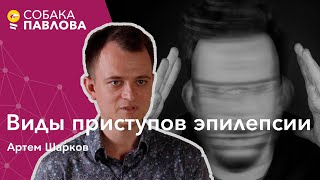 СОБАКА
ПАВЛОВА

Виды приступов эпилепсии

Артем Шарков